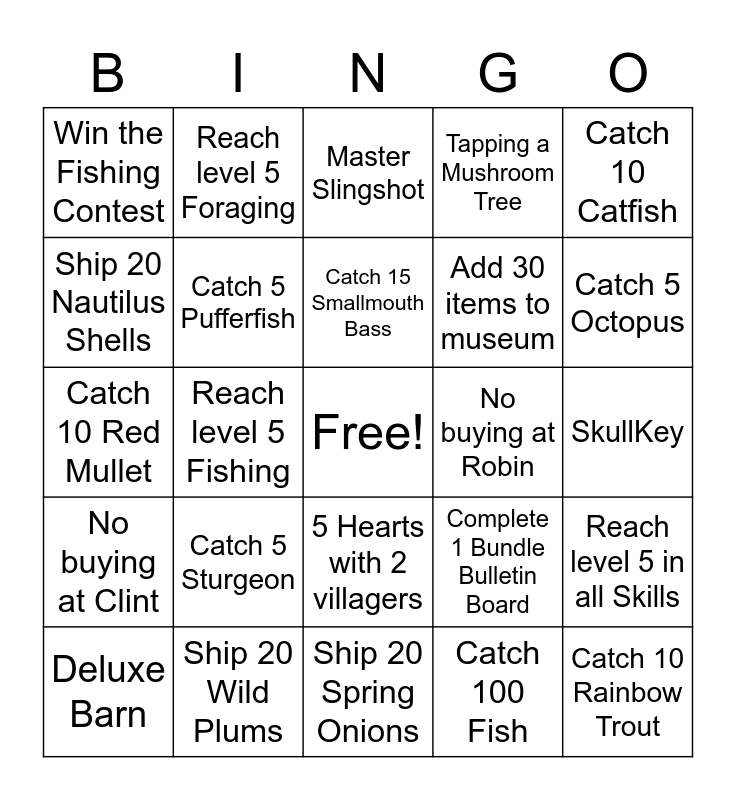 | B | I | N | G | O |
|---|---|---|---|---|
| Win the Fishing Contest | Reach level 5 Foraging | Master Slingshot | Tapping a Mushroom Tree | Catch 10 Catfish |
| Ship 20 Nautilus Shells | Catch 5 Pufferfish | Catch 15 Smallmouth Bass | Add 30 items to museum | Catch 5 Octopus |
| Catch 10 Red Mullet | Reach level 5 Fishing | Free! | No buying at Robin | SkullKey |
| No buying at Clint | Catch 5 Sturgeon | 5 Hearts with 2 villagers | Complete 1 Bundle Bulletin Board | Reach level 5 in all Skills |
| Deluxe Barn | Ship 20 Wild Plums | Ship 20 Spring Onions | Catch 100 Fish | Catch 10 Rainbow Trout |